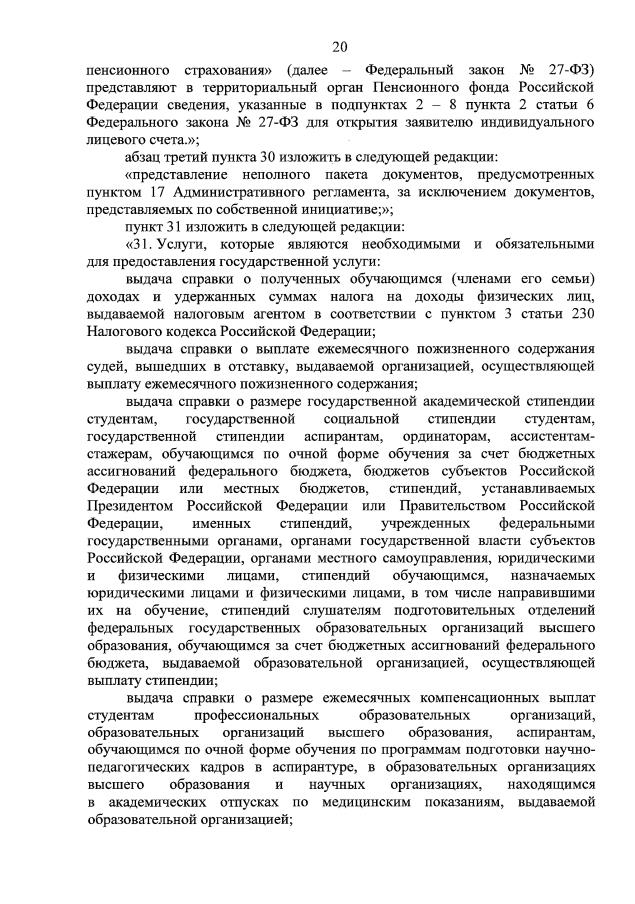 20

пенсионного страхования» (далее – Федеральный закон № 27-ФЗ) представляют в территориальный орган Пенсионного фонда Российской Федерации сведения, указанные в подпунктах 2 – 8 пункта 2 статьи 6 Федерального закона № 27-ФЗ для открытия заявителю индивидуального лицевого счета.»;

абзац третий пункта 30 изложить в следующей редакции:

«представление неполного пакета документов, предусмотренных пунктом 17 Административного регламента, за исключением документов, представляемых по собственной инициативе;»;

пункт 31 изложить в следующей редакции:

«31. Услуги, которые являются необходимыми и обязательными для предоставления государственной услуги:

выдача справки о полученных обучающимся (членами его семьи) доходах и удержанных суммах налога на доходы физических лиц, выдаваемой налоговым агентом в соответствии с пунктом 3 статьи 230 Налогового кодекса Российской Федерации;

выдача справки о выплате ежемесячного пожизненного содержания судей, вышедших в отставку, выдаваемой организацией, осуществляющей выплату ежемесячного пожизненного содержания;

выдача справки о размере государственной академической стипендии студентам, государственной социальной стипендии студентам, государственной стипендии аспирантам, ординаторам, ассистентам-стажерам, обучающимся по очной форме обучения за счет бюджетных ассигнований федерального бюджета, бюджетов субъектов Российской Федерации или местных бюджетов, стипендий, устанавливаемых Президентом Российской Федерации или Правительством Российской Федерации, именных стипендий, учрежденных федеральными государственными органами, органами государственной власти субъектов Российской Федерации, органами местного самоуправления, юридическими и физическими лицами, стипендий обучающимся, назначаемых юридическими лицами и физическими лицами, в том числе направившими их на обучение, стипендий слушателям подготовительных отделений федеральных государственных образовательных организаций высшего образования, обучающимся за счет бюджетных ассигнований федерального бюджета, выдаваемой образовательной организацией, осуществляющей выплату стипендии;

выдача справки о размере ежемесячных компенсационных выплат студентам профессиональных образовательных организаций, образовательных организаций высшего образования, аспирантам, обучающимся по очной форме обучения по программам подготовки научно-педагогических кадров в аспирантуре, в образовательных организациях высшего образования и научных организациях, находящимся в академических отпусках по медицинским показаниям, выдаваемой образовательной организацией;